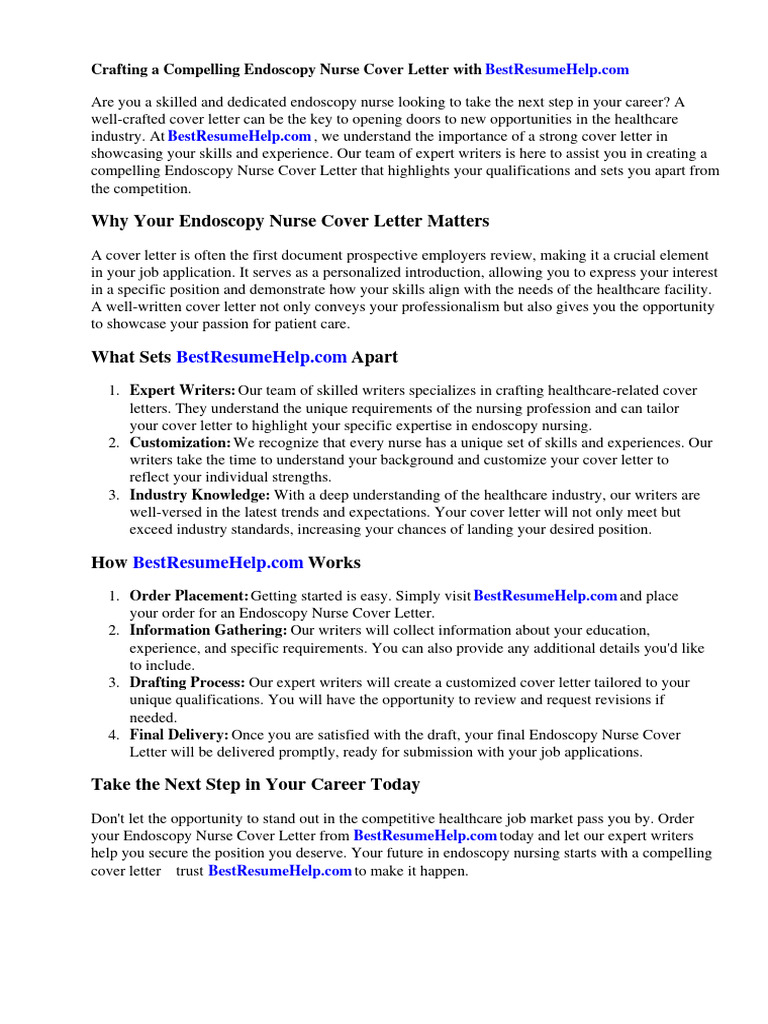 Crafting a Compelling Endoscopy Nurse Cover Letter with BestResumeHelp.com

Are you a skilled and dedicated endoscopy nurse looking to take the next step in your career? A well-crafted cover letter can be the key to opening doors to new opportunities in the healthcare industry. At BestResumeHelp.com , we understand the importance of a strong cover letter in showcasing your skills and experience. Our team of expert writers is here to assist you in creating a compelling Endoscopy Nurse Cover Letter that highlights your qualifications and sets you apart from the competition.

Why Your Endoscopy Nurse Cover Letter Matters

A cover letter is often the first document prospective employers review, making it a crucial element in your job application. It serves as a personalized introduction, allowing you to express your interest in a specific position and demonstrate how your skills align with the needs of the healthcare facility. A well-written cover letter not only conveys your professionalism but also gives you the opportunity to showcase your passion for patient care.

What Sets BestResumeHelp.com Apart

1. Expert Writers: Our team of skilled writers specializes in crafting healthcare-related cover letters. They understand the unique requirements of the nursing profession and can tailor your cover letter to highlight your specific expertise in endoscopy nursing.
2. Customization: We recognize that every nurse has a unique set of skills and experiences. Our writers take the time to understand your background and customize your cover letter to reflect your individual strengths.
3. Industry Knowledge: With a deep understanding of the healthcare industry, our writers are well-versed in the latest trends and expectations. Your cover letter will not only meet but exceed industry standards, increasing your chances of landing your desired position.

How BestResumeHelp.com Works

1. Order Placement: Getting started is easy. Simply visit BestResumeHelp.com and place your order for an Endoscopy Nurse Cover Letter.
2. Information Gathering: Our writers will collect information about your education, experience, and specific requirements. You can also provide any additional details you'd like to include.
3. Drafting Process: Our expert writers will create a customized cover letter tailored to your unique qualifications. You will have the opportunity to review and request revisions if needed.
4. Final Delivery: Once you are satisfied with the draft, your final Endoscopy Nurse Cover Letter will be delivered promptly, ready for submission with your job applications.

Take the Next Step in Your Career Today

Don't let the opportunity to stand out in the competitive healthcare job market pass you by. Order your Endoscopy Nurse Cover Letter from BestResumeHelp.com today and let our expert writers help you secure the position you deserve. Your future in endoscopy nursing starts with a compelling cover letter trust BestResumeHelp.com to make it happen.